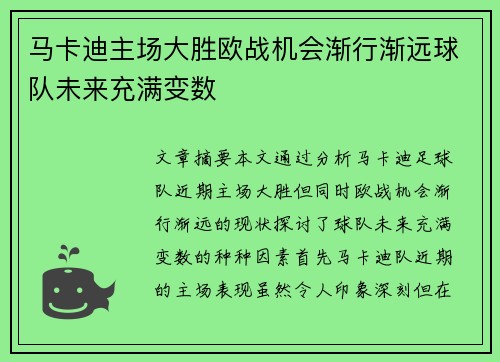 马卡迪主场大胜欧战机会渐行渐远球队未来充满变数

文章摘要本文通过分析马卡迪足球队近期主场大胜但同时欧战机会渐行渐远的现状探讨了球队未来充满变数的种种因素首先马卡迪队近期的主场表现虽然令人印象深刻但在